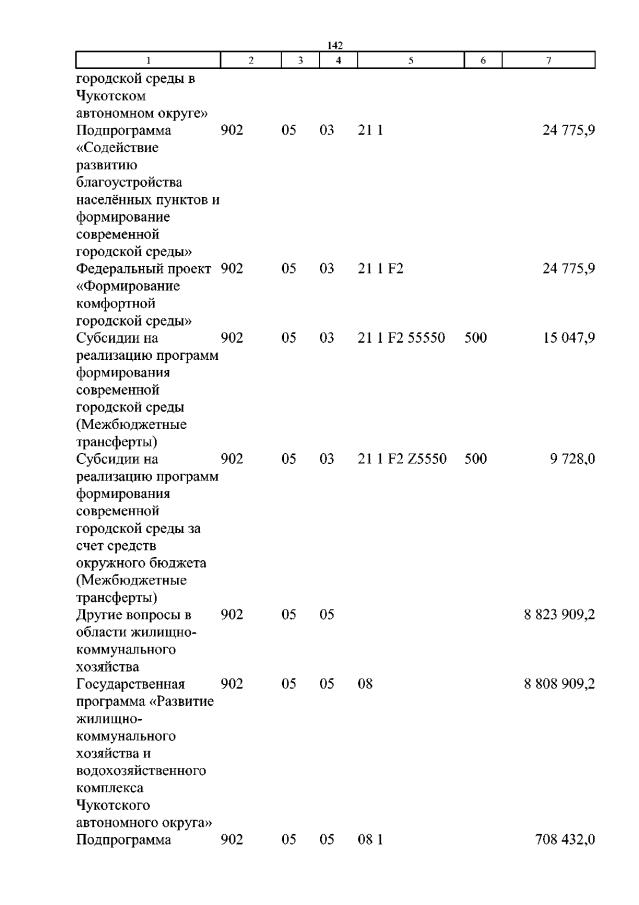 142

| 1 | 2 | 3 | 4 | 5 | 6 | 7 |
|---|---|---|---|---|---|---|
| городской среды в Чукотском автономном округе» | | | | | | |
| Подпрограмма «Содействие развитию благоустройства населённых пунктов и формирование современной городской среды» | 902 | 05 | 03 | 21 1 | | 24 775,9 |
| Федеральный проект «Формирование комфортной городской среды» | 902 | 05 | 03 | 21 1 F2 | | 24 775,9 |
| Субсидии на реализацию программ формирования современной городской среды (Межбюджетные трансферты) | 902 | 05 | 03 | 21 1 F2 55550 | 500 | 15 047,9 |
| Субсидии на реализацию программ формирования современной городской среды за счет средств окружного бюджета (Межбюджетные трансферты) | 902 | 05 | 03 | 21 1 F2 Z5550 | 500 | 9 728,0 |
| Другие вопросы в области жилищно-коммунального хозяйства | 902 | 05 | 05 | | | 8 823 909,2 |
| Государственная программа «Развитие жилищно-коммунального хозяйства и водохозяйственного комплекса Чукотского автономного округа» | 902 | 05 | 05 | 08 | | 8 808 909,2 |
| Подпрограмма | 902 | 05 | 05 | 08 1 | | 708 432,0 |